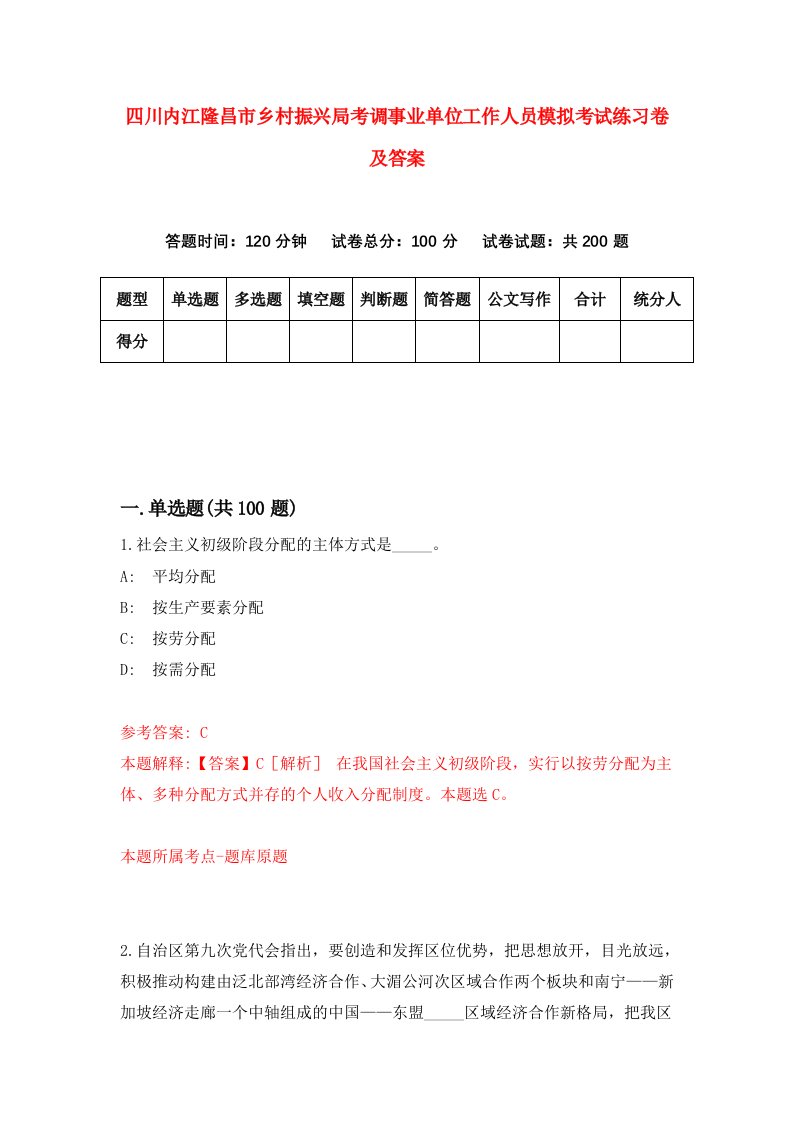 四川内江隆昌市乡村振兴局考调事业单位工作人员模拟考试练习卷及答案

答题时间：120 分钟　试卷总分：100 分　试卷试题：共 200 题

| 题型 | 单选题 | 多选题 | 填空题 | 判断题 | 简答题 | 公文写作 | 合计 | 统分人 |
|---|---|---|---|---|---|---|---|---|
| 得分 | | | | | | | | |

一.单选题(共 100 题)

1.社会主义初级阶段分配的主体方式是_____。

A: 平均分配

B: 按生产要素分配

C: 按劳分配

D: 按需分配

参考答案: C

本题解释:【答案】C［解析］ 在我国社会主义初级阶段，实行以按劳分配为主体、多种分配方式并存的个人收入分配制度。本题选 C。

本题所属考点-题库原题

2.自治区第九次党代会指出，要创造和发挥区位优势，把思想放开，目光放远，积极推动构建由泛北部湾经济合作、大湄公河次区域合作两个板块和南宁——新加坡经济走廊一个中轴组成的中国——东盟_____区域经济合作新格局，把我区